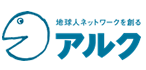 地球人ネットワークを創る
アルク